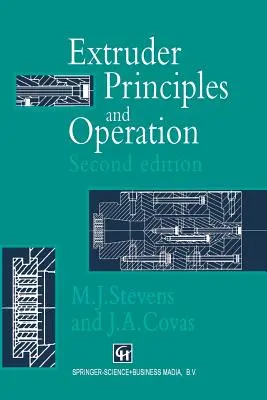 Extruder Principles and Operation

Second edition

M.J.Stevens and J.A.Covas

SPRINGER-SCIENCE+BUSINESS MADIA, B.V.